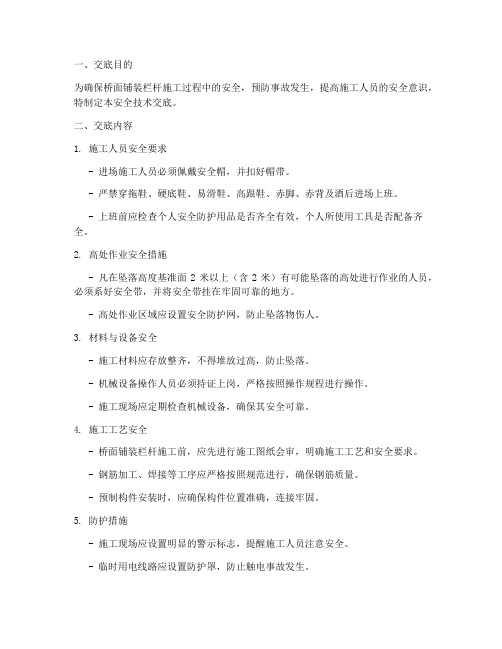 一、交底目的

为确保桥面铺装栏杆施工过程中的安全，预防事故发生，提高施工人员的安全意识，特制定本安全技术交底。

二、交底内容

1. 施工人员安全要求

- 进场施工人员必须佩戴安全帽，并扣好帽带。

- 严禁穿拖鞋、硬底鞋、易滑鞋、高跟鞋、赤脚、赤背及酒后进场上班。

- 上班前应检查个人安全防护用品是否齐全有效，个人所使用工具是否配备齐全。

2. 高处作业安全措施

- 凡在坠落高度基准面 2 米以上（含 2 米）有可能坠落的高处进行作业的人员，必须系好安全带，并将安全带挂在牢固可靠的地方。

- 高处作业区域应设置安全防护网，防止坠落物伤人。

3. 材料与设备安全

- 施工材料应存放整齐，不得堆放过高，防止坠落。

- 机械设备操作人员必须持证上岗，严格按照操作规程进行操作。

- 施工现场应定期检查机械设备，确保其安全可靠。

4. 施工工艺安全

- 桥面铺装栏杆施工前，应先进行施工图纸会审，明确施工工艺和安全要求。

- 钢筋加工、焊接等工序应严格按照规范进行，确保钢筋质量。

- 预制构件安装时，应确保构件位置准确，连接牢固。

5. 防护措施

- 施工现场应设置明显的警示标志，提醒施工人员注意安全。

- 临时用电线路应设置防护罩，防止触电事故发生。